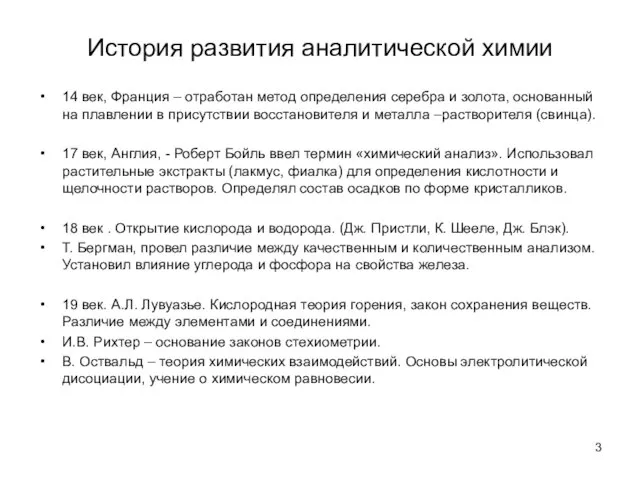 История развития аналитической химии

• 14 век, Франция – отработан метод определения серебра и золота, основанный на плавлении в присутствии восстановителя и металла –растворителя (свинца).

• 17 век, Англия, - Роберт Бойль ввел термин «химический анализ». Использовал растительные экстракты (лакмус, фиалка) для определения кислотности и щелочности растворов. Определял состав осадков по форме кристалликов.

• 18 век . Открытие кислорода и водорода. (Дж. Пристли, К. Шееле, Дж. Блэк).
• Т. Бергман, провел различие между качественным и количественным анализом. Установил влияние углерода и фосфора на свойства железа.

• 19 век. А.Л. Лувуазье. Кислородная теория горения, закон сохранения веществ. Различие между элементами и соединениями.
• И.В. Рихтер – основание законов стехиометрии.
• В. Оствальд – теория химических взаимодействий. Основы электролитической дисоциации, учение о химическом равновесии.

3